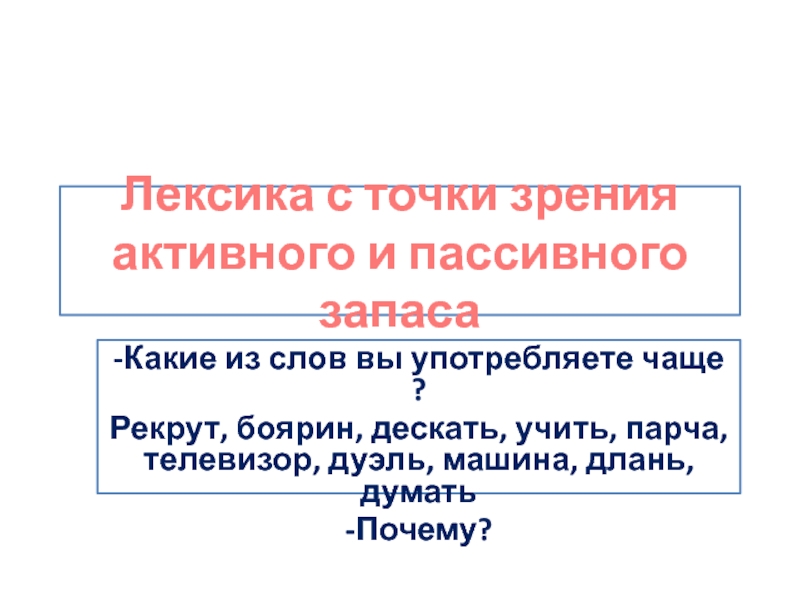 Лексика с точки зрения активного и пассивного запаса

-Какие из слов вы употребляете чаще ?

Рекрут, боярин, дескать, учить, парча, телевизор, дуэль, машина, длань, думать

-Почему?